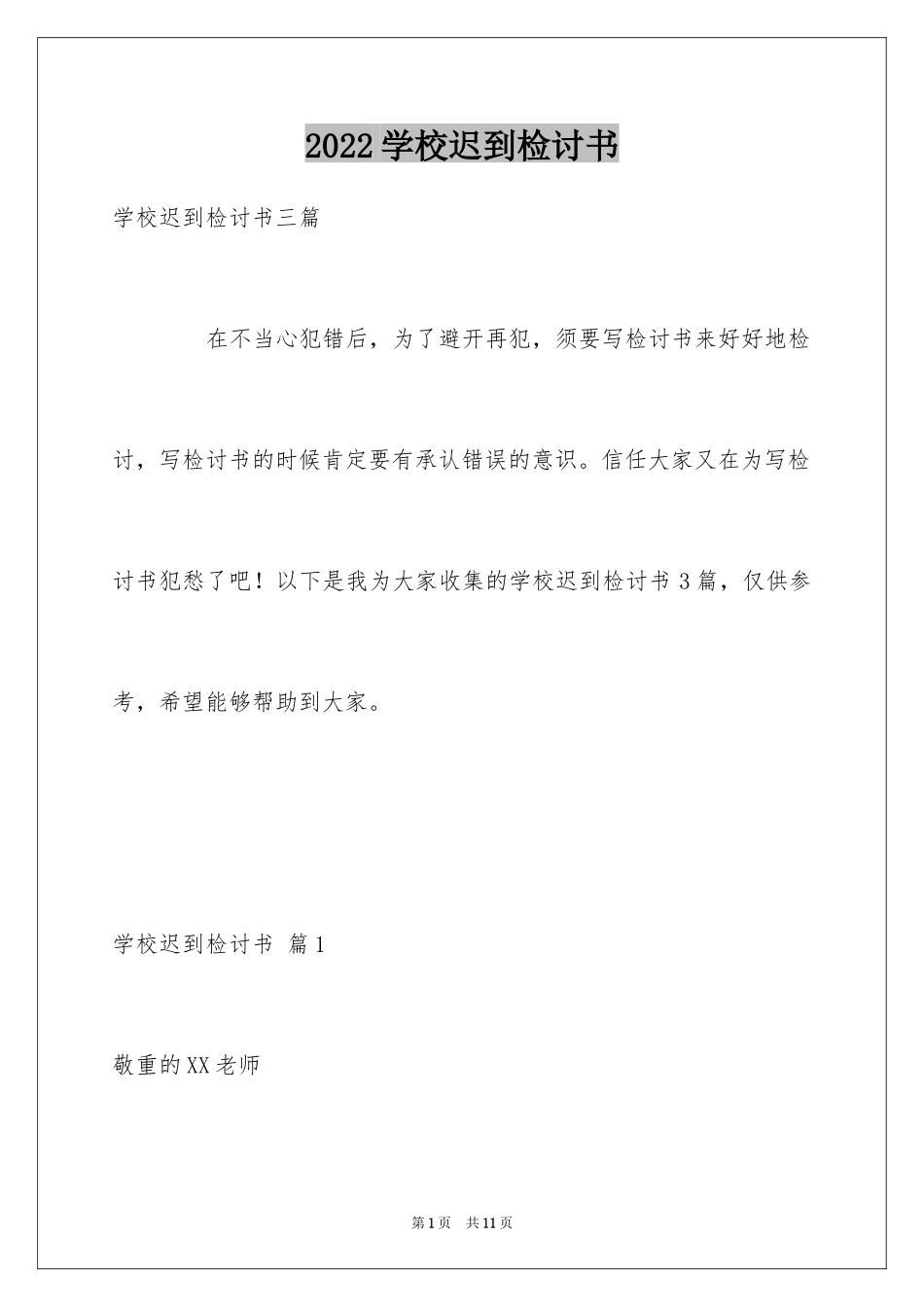 2022学校迟到检讨书

学校迟到检讨书三篇

在不当心犯错后，为了避开再犯，须要写检讨书来好好地检讨，写检讨书的时候肯定要有承认错误的意识。信任大家又在为写检讨书犯愁了吧！以下是我为大家收集的学校迟到检讨书3篇，仅供参考，希望能够帮助到大家。

学校迟到检讨书 篇1

敬重的XX老师

第1页 共11页